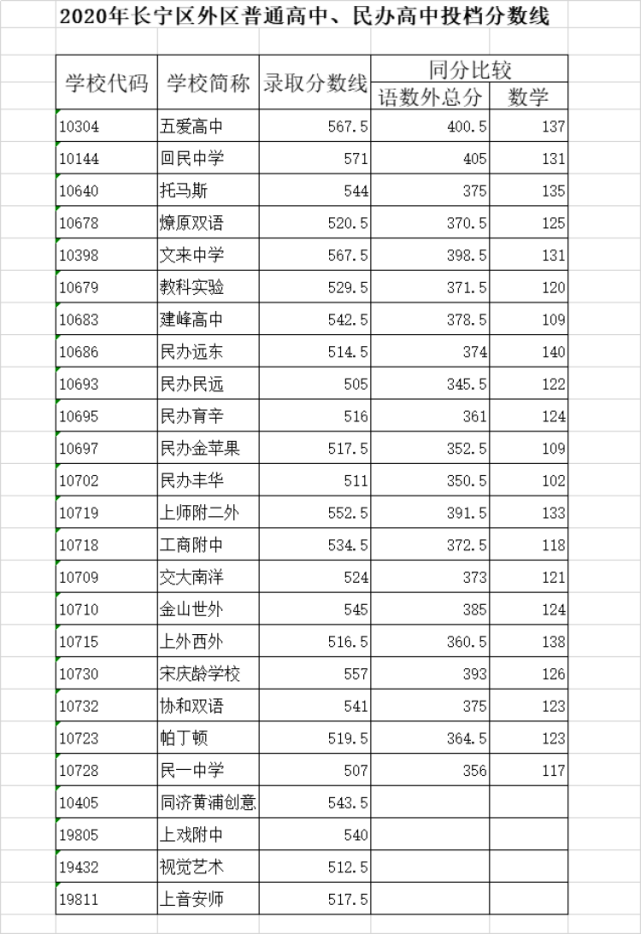 2020年长宁区外区普通高中、民办高中投档分数线

| 学校代码 | 学校简称 | 录取分数线 | 同分比较 语数外总分 | 同分比较 数学 |
|---|---|---|---|---|
| 10304 | 五爱高中 | 567.5 | 400.5 | 137 |
| 10144 | 回民中学 | 571 | 405 | 131 |
| 10640 | 托马斯 | 544 | 375 | 135 |
| 10678 | 燎原双语 | 520.5 | 370.5 | 125 |
| 10398 | 文来中学 | 567.5 | 398.5 | 131 |
| 10679 | 教科实验 | 529.5 | 371.5 | 120 |
| 10683 | 建峰高中 | 542.5 | 378.5 | 109 |
| 10686 | 民办远东 | 514.5 | 374 | 140 |
| 10693 | 民办民远 | 505 | 345.5 | 122 |
| 10695 | 民办育辛 | 516 | 361 | 124 |
| 10697 | 民办金苹果 | 517.5 | 352.5 | 109 |
| 10702 | 民办丰华 | 511 | 350.5 | 102 |
| 10719 | 上师附二外 | 552.5 | 391.5 | 133 |
| 10718 | 工商附中 | 534.5 | 372.5 | 118 |
| 10709 | 交大南洋 | 524 | 373 | 121 |
| 10710 | 金山世外 | 545 | 385 | 124 |
| 10715 | 上外西外 | 516.5 | 360.5 | 138 |
| 10730 | 宋庆龄学校 | 557 | 393 | 126 |
| 10732 | 协和双语 | 541 | 375 | 123 |
| 10723 | 帕丁顿 | 519.5 | 364.5 | 123 |
| 10728 | 民一中学 | 507 | 356 | 117 |
| 10405 | 同济黄浦创意 | 543.5 | | |
| 19805 | 上戏附中 | 540 | | |
| 19432 | 视觉艺术 | 512.5 | | |
| 19811 | 上音安师 | 517.5 | | |